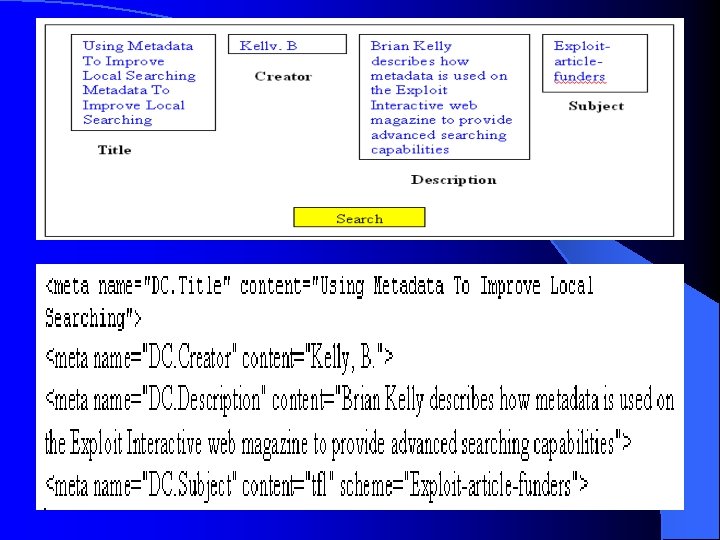 Using Metadata To Improve Local Searching Metadata To Improve Local Searching

Title

Kellv. B

Creator

Brian Kelly describes how metadata is used on the Exploit Interactive web magazine to provide advanced searching capabilities

Description

Exploit-article-funders

Subject

Search

<meta name="DC.Title" content="Using Metadata To Improve Local Searching">

<meta name="DC.Creator" content="Kelly, B.">

<meta name="DC.Description" content="Brian Kelly describes how metadata is used on the Exploit Interactive web magazine to provide advanced searching capabilities">

<meta name="DC.Subject" content="tfl" scheme="Exploit-article-funders">